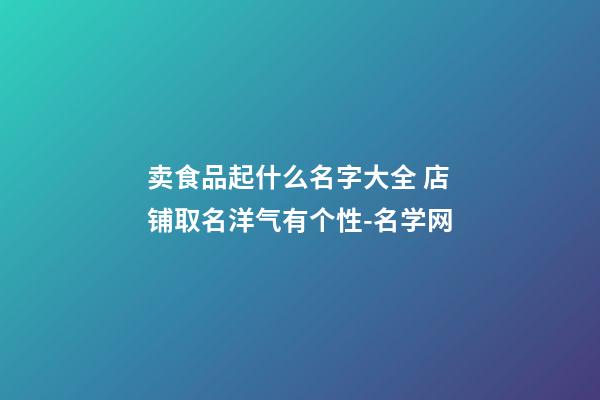 卖食品起什么名字大全 店铺取名洋气有个性-名学网